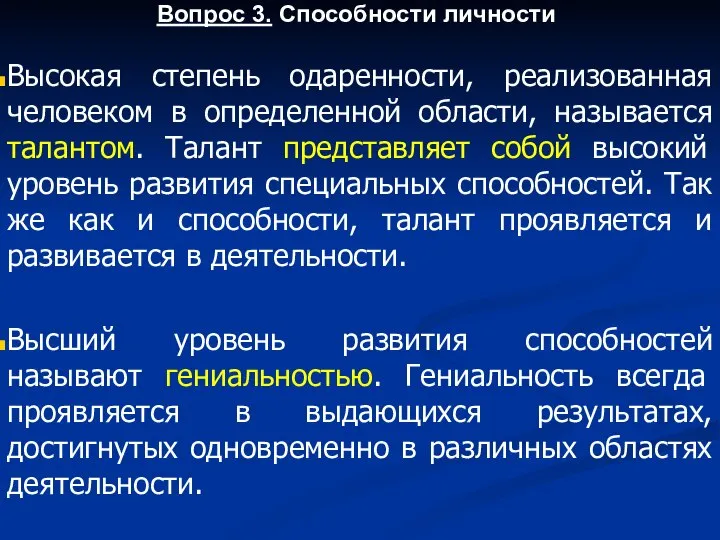 Вопрос 3. Способности личности

Высокая степень одаренности, реализованная человеком в определенной области, называется талантом. Талант представляет собой высокий уровень развития специальных способностей. Так же как и способности, талант проявляется и развивается в деятельности.

Высший уровень развития способностей называют гениальностью. Гениальность всегда проявляется в выдающихся результатах, достигнутых одновременно в различных областях деятельности.